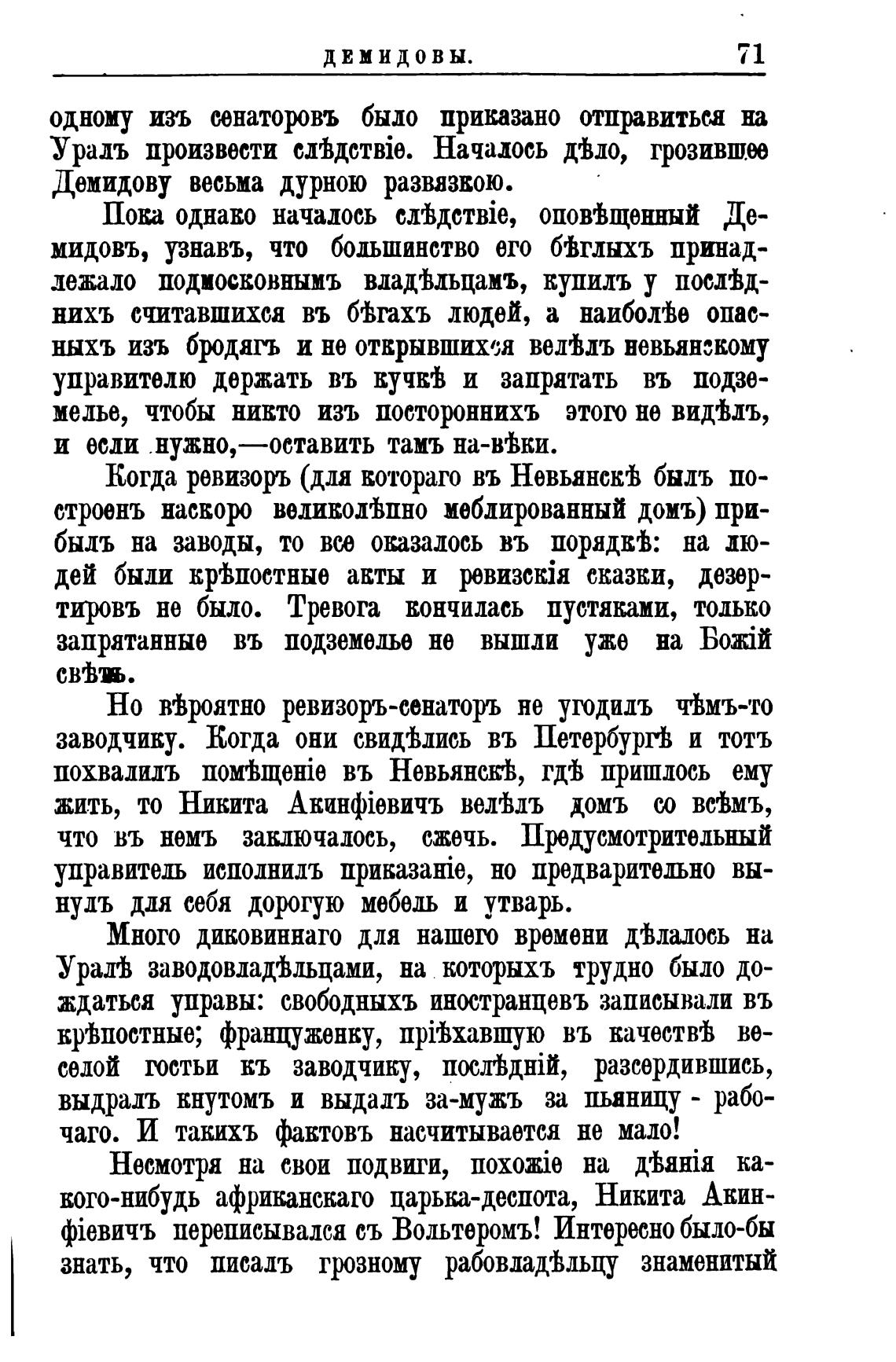 ДЕМИДОВЫ. 71

одному изъ сенаторовъ было приказано отправиться на Уралъ произвести слѣдствіе. Началось дѣло, грозившее Демидову весьма дурною развязкою.

Пока однако началось слѣдствіе, оповѣщенный Демидовъ, узнавъ, что большинство его бѣглыхъ принадлежало подмосковнымъ владѣльцамъ, купилъ у послѣднихъ считавшихся въ бѣгахъ людей, а наиболѣе опасныхъ изъ бродягъ и не открывшихся велѣлъ невьянскому управителю держать въ кучкѣ и запрятать въ подземелье, чтобы никто изъ постороннихъ этого не видѣлъ, и если нужно,—оставить тамъ на-вѣки.

Когда ревизоръ (для котораго въ Невьянскѣ былъ построенъ наскоро великолѣпно меблированный домъ) прибылъ на заводы, то все оказалось въ порядкѣ: на людей были крѣпостные акты и ревизскія сказки, дезертировъ не было. Тревога кончилась пустяками, только запрятанные въ подземелье не вышли уже на Божій свѣтъ.

Но вѣроятно ревизоръ-сенаторъ не угодилъ чѣмъ-то заводчику. Когда они свидѣлись въ Петербургѣ и тотъ похвалилъ помѣщеніе въ Невьянскѣ, гдѣ пришлось ему жить, то Никита Акинфіевичъ велѣлъ домъ со всѣмъ, что въ немъ заключалось, сжечь. Предусмотрительный управитель исполнилъ приказаніе, но предварительно вынулъ для себя дорогую мебель и утварь.

Много диковиннаго для нашего времени дѣлалось на Уралѣ заводовладѣльцами, на которыхъ трудно было дождаться управы: свободныхъ иностранцевъ записывали въ крѣпостные; француженку, пріѣхавшую въ качествѣ веселой гостьи къ заводчику, послѣдній, разсердившись, выдралъ кнутомъ и выдалъ за-мужъ за пьяницу - рабочаго. И такихъ фактовъ насчитывается не мало!

Несмотря на свои подвиги, похожіе на дѣянія какого-нибудь африканскаго царька-деспота, Никита Акинфіевичъ переписывался съ Вольтеромъ! Интересно было-бы знать, что писалъ грозному рабовладѣльцу знаменитый